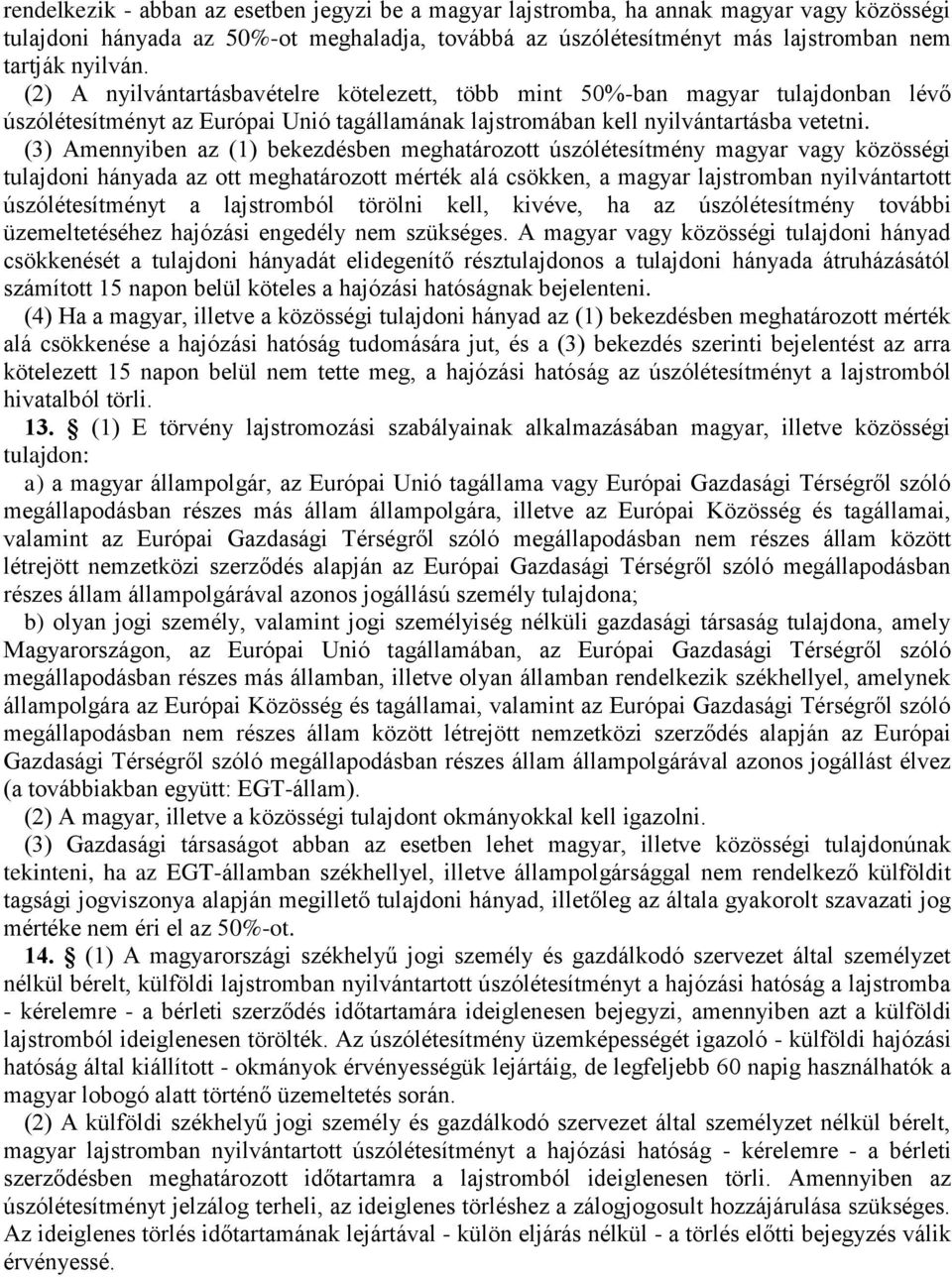 rendelkezik - abban az esetben jegyzi be a magyar lajstromba, ha annak magyar vagy közösségi tulajdoni hányada az 50%-ot meghaladja, továbbá az úszólétesítményt más lajstromban nem tartják nyilván.

(2) A nyilvántartásbavételre kötelezett, több mint 50%-ban magyar tulajdonban lévő úszólétesítményt az Európai Unió tagállamának lajstromában kell nyilvántartásba vetetni.

(3) Amennyiben az (1) bekezdésben meghatározott úszólétesítmény magyar vagy közösségi tulajdoni hányada az ott meghatározott mérték alá csökken, a magyar lajstromban nyilvántartott úszólétesítményt a lajstromból törölni kell, kivéve, ha az úszólétesítmény további üzemeltetéséhez hajózási engedély nem szükséges. A magyar vagy közösségi tulajdoni hányad csökkenését a tulajdoni hányadát elidegenítő résztulajdonos a tulajdoni hányada átruházásától számított 15 napon belül köteles a hajózási hatóságnak bejelenteni.

(4) Ha a magyar, illetve a közösségi tulajdoni hányad az (1) bekezdésben meghatározott mérték alá csökkenése a hajózási hatóság tudomására jut, és a (3) bekezdés szerinti bejelentést az arra kötelezett 15 napon belül nem tette meg, a hajózási hatóság az úszólétesítményt a lajstromból hivatalból törli.

13. § (1) E törvény lajstromozási szabályainak alkalmazásában magyar, illetve közösségi tulajdon:

a) a magyar állampolgár, az Európai Unió tagállama vagy Európai Gazdasági Térségről szóló megállapodásban részes más állam állampolgára, illetve az Európai Közösség és tagállamai, valamint az Európai Gazdasági Térségről szóló megállapodásban nem részes állam között létrejött nemzetközi szerződés alapján az Európai Gazdasági Térségről szóló megállapodásban részes állam állampolgárával azonos jogállású személy tulajdona;

b) olyan jogi személy, valamint jogi személyiség nélküli gazdasági társaság tulajdona, amely Magyarországon, az Európai Unió tagállamában, az Európai Gazdasági Térségről szóló megállapodásban részes más államban, illetve olyan államban rendelkezik székhellyel, amelynek állampolgára az Európai Közösség és tagállamai, valamint az Európai Gazdasági Térségről szóló megállapodásban nem részes állam között létrejött nemzetközi szerződés alapján az Európai Gazdasági Térségről szóló megállapodásban részes állam állampolgárával azonos jogállást élvez (a továbbiakban együtt: EGT-állam).

(2) A magyar, illetve a közösségi tulajdont okmányokkal kell igazolni.

(3) Gazdasági társaságot abban az esetben lehet magyar, illetve közösségi tulajdonúnak tekinteni, ha az EGT-államban székhellyel, illetve állampolgársággal nem rendelkező külföldit tagsági jogviszonya alapján megillető tulajdoni hányad, illetőleg az általa gyakorolt szavazati jog mértéke nem éri el az 50%-ot.

14. § (1) A magyarországi székhelyű jogi személy és gazdálkodó szervezet által személyzet nélkül bérelt, külföldi lajstromban nyilvántartott úszólétesítményt a hajózási hatóság a lajstromba - kérelemre - a bérleti szerződés időtartamára ideiglenesen bejegyzi, amennyiben azt a külföldi lajstromból ideiglenesen törölték. Az úszólétesítmény üzemképességét igazoló - külföldi hajózási hatóság által kiállított - okmányok érvényességük lejártáig, de legfeljebb 60 napig használhatók a magyar lobogó alatt történő üzemeltetés során.

(2) A külföldi székhelyű jogi személy és gazdálkodó szervezet által személyzet nélkül bérelt, magyar lajstromban nyilvántartott úszólétesítményt a hajózási hatóság - kérelemre - a bérleti szerződésben meghatározott időtartamra a lajstromból ideiglenesen törli. Amennyiben az úszólétesítményt jelzálog terheli, az ideiglenes törléshez a zálogjogosult hozzájárulása szükséges. Az ideiglenes törlés időtartamának lejártával - külön eljárás nélkül - a törlés előtti bejegyzés válik érvényessé.